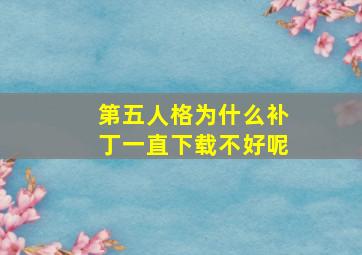 第五人格为什么补丁一直下载不好呢